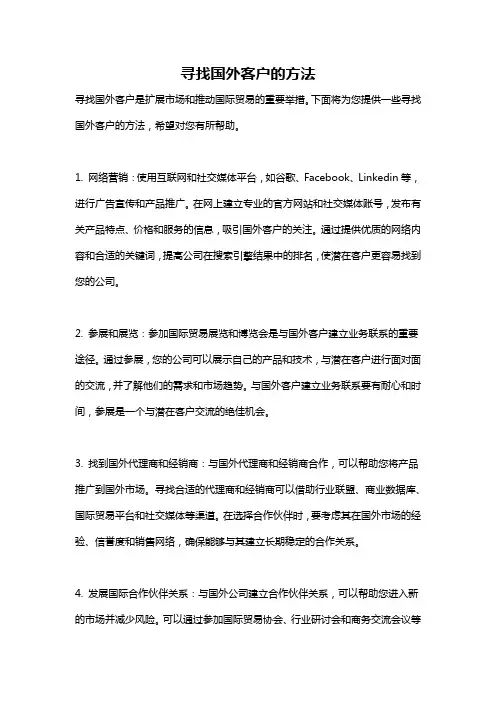 寻找国外客户的方法

寻找国外客户是扩展市场和推动国际贸易的重要举措。下面将为您提供一些寻找国外客户的方法，希望对您有所帮助。

1. 网络营销：使用互联网和社交媒体平台，如谷歌、Facebook、Linkedin 等，进行广告宣传和产品推广。在网上建立专业的官方网站和社交媒体账号，发布有关产品特点、价格和服务的信息，吸引国外客户的关注。通过提供优质的网络内容和合适的关键词，提高公司在搜索引擎结果中的排名，使潜在客户更容易找到您的公司。

2. 参展和展览：参加国际贸易展览和博览会是与国外客户建立业务联系的重要途径。通过参展，您的公司可以展示自己的产品和技术，与潜在客户进行面对面的交流，并了解他们的需求和市场趋势。与国外客户建立业务联系要有耐心和时间，参展是一个与潜在客户交流的绝佳机会。

3. 找到国外代理商和经销商：与国外代理商和经销商合作，可以帮助您将产品推广到国外市场。寻找合适的代理商和经销商可以借助行业联盟、商业数据库、国际贸易平台和社交媒体等渠道。在选择合作伙伴时，要考虑其在国外市场的经验、信誉度和销售网络，确保能够与其建立长期稳定的合作关系。

4. 发展国际合作伙伴关系：与国外公司建立合作伙伴关系，可以帮助您进入新的市场并减少风险。可以通过参加国际贸易协会、行业研讨会和商务交流会议等